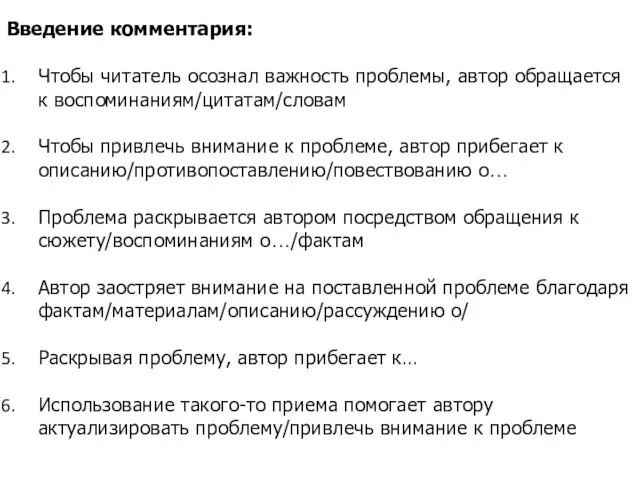 Введение комментария:

1. Чтобы читатель осознал важность проблемы, автор обращается к воспоминаниям/цитатам/словам

2. Чтобы привлечь внимание к проблеме, автор прибегает к описанию/противопоставлению/повествованию о...

3. Проблема раскрывается автором посредством обращения к сюжету/воспоминаниям о.../фактам

4. Автор заостряет внимание на поставленной проблеме благодаря фактам/материалам/описанию/рассуждению о/

5. Раскрывая проблему, автор прибегает к...

6. Использование такого-то приема помогает автору актуализировать проблему/привлечь внимание к проблеме